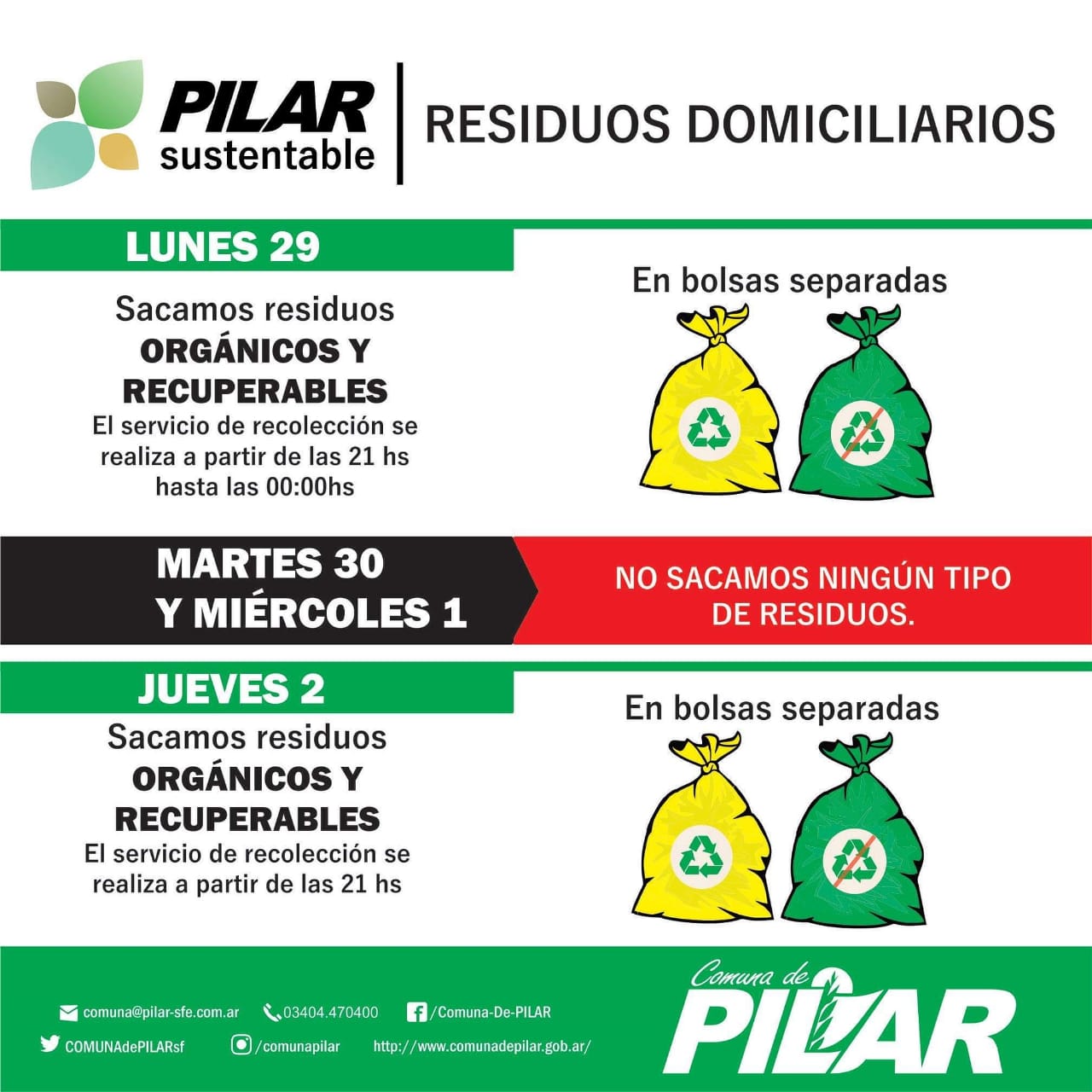 PILAR sustentable

RESIDUOS DOMICILIARIOS

LUNES 29

Sacamos residuos ORGÁNICOS Y RECUPERABLES

El servicio de recolección se realiza a partir de las 21 hs hasta las 00:00hs

En bolsas separadas

MARTES 30 Y MIÉRCOLES 1

NO SACAMOS NINGÚN TIPO DE RESIDUOS.

JUEVES 2

Sacamos residuos ORGÁNICOS Y RECUPERABLES

El servicio de recolección se realiza a partir de las 21 hs

En bolsas separadas

comuna@pilar-sfe.com.ar 03404.470400 /Comuna-De-PILAR

COMUNAdePILARsf /comunapilar http://www.comunadepilar.gob.ar/

Comuna de PILAR